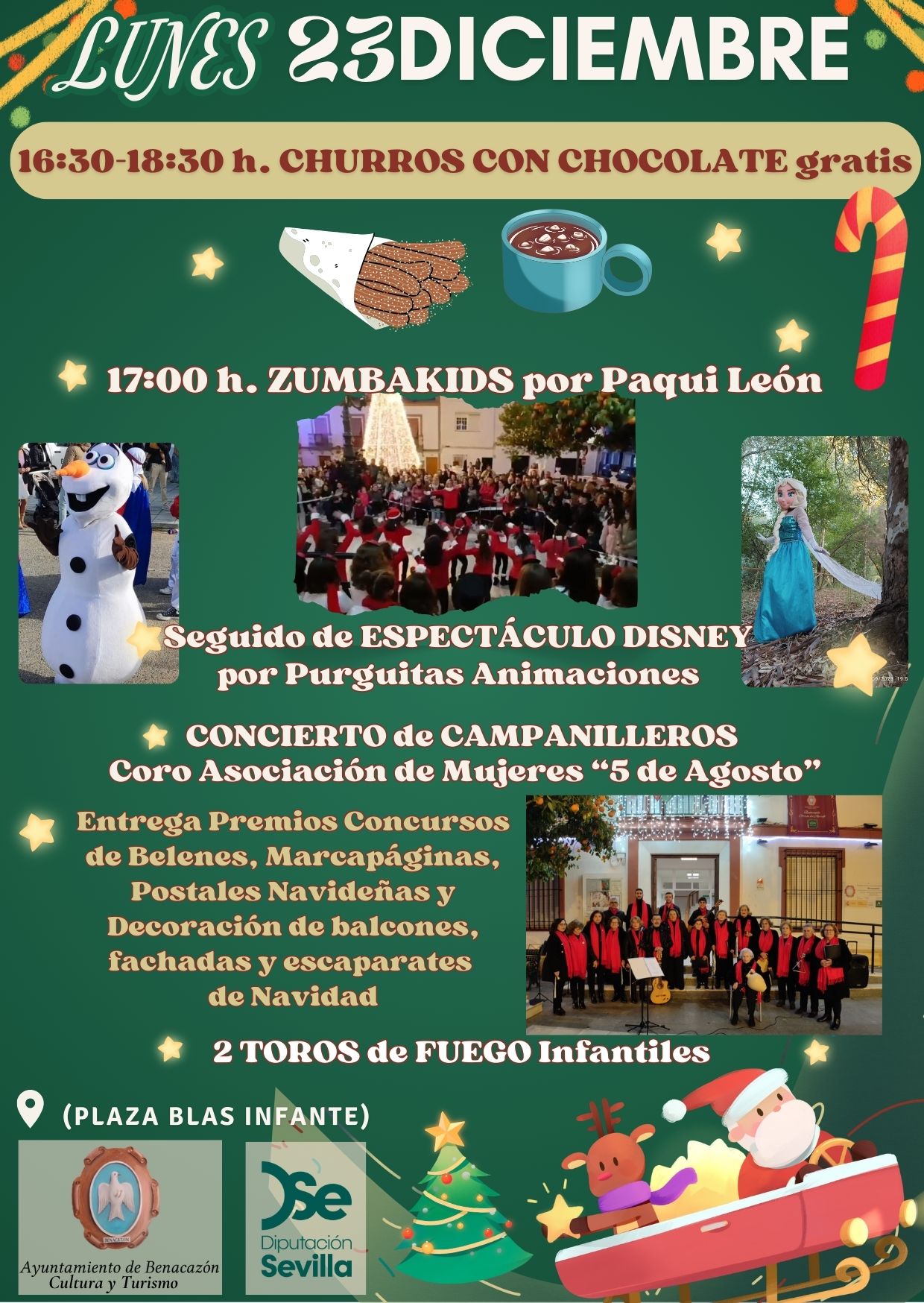 LUNES 23DICIEMBRE

16:30-18:30 h. CHURROS CON CHOCOLATE gratis

17:00 h. ZUMBAKIDS por Paqui León

Seguido de ESPECTÁCULO DISNEY por Purguitas Animaciones

CONCIERTO de CAMPANILLEROS
Coro Asociación de Mujeres "5 de Agosto"

Entrega Premios Concursos de Belenes, Marcapáginas, Postales Navideñas y Decoración de balcones, fachadas y escaparates de Navidad

2 TOROS de FUEGO Infantiles

(PLAZA BLAS INFANTE)

Ayuntamiento de Benacazón
Cultura y Turismo

Dse
Diputación
Sevilla